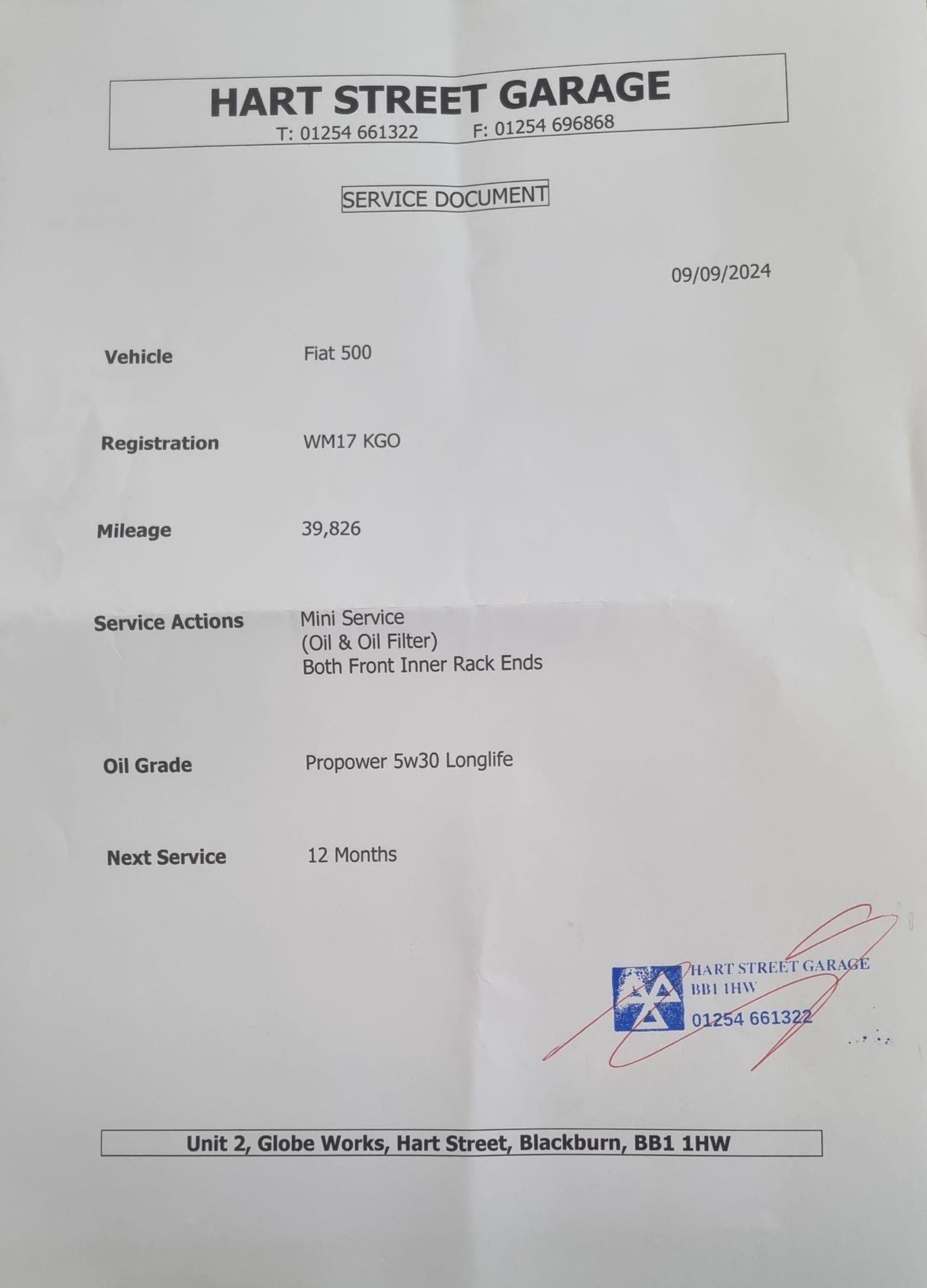 HART STREET GARAGE
T: 01254 661322 F: 01254 696868

SERVICE DOCUMENT

09/09/2024

Vehicle Fiat 500

Registration WM17 KGO

Mileage 39,826

Service Actions Mini Service
(Oil & Oil Filter)
Both Front Inner Rack Ends

Oil Grade Propower 5w30 Longlife

Next Service 12 Months

HART STREET GARAGE
BB1 1HW
01254 661322

Unit 2, Globe Works, Hart Street, Blackburn, BB1 1HW